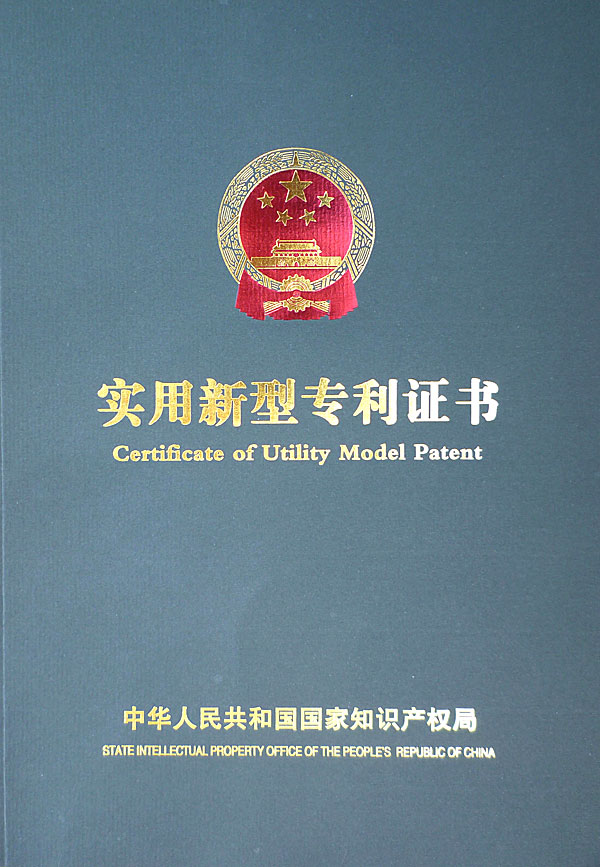 实用新型专利证书
Certificate of Utility Model Patent

中华人民共和国国家知识产权局
STATE INTELLECTUAL PROPERTY OFFICE OF THE PEOPLE'S REPUBLIC OF CHINA